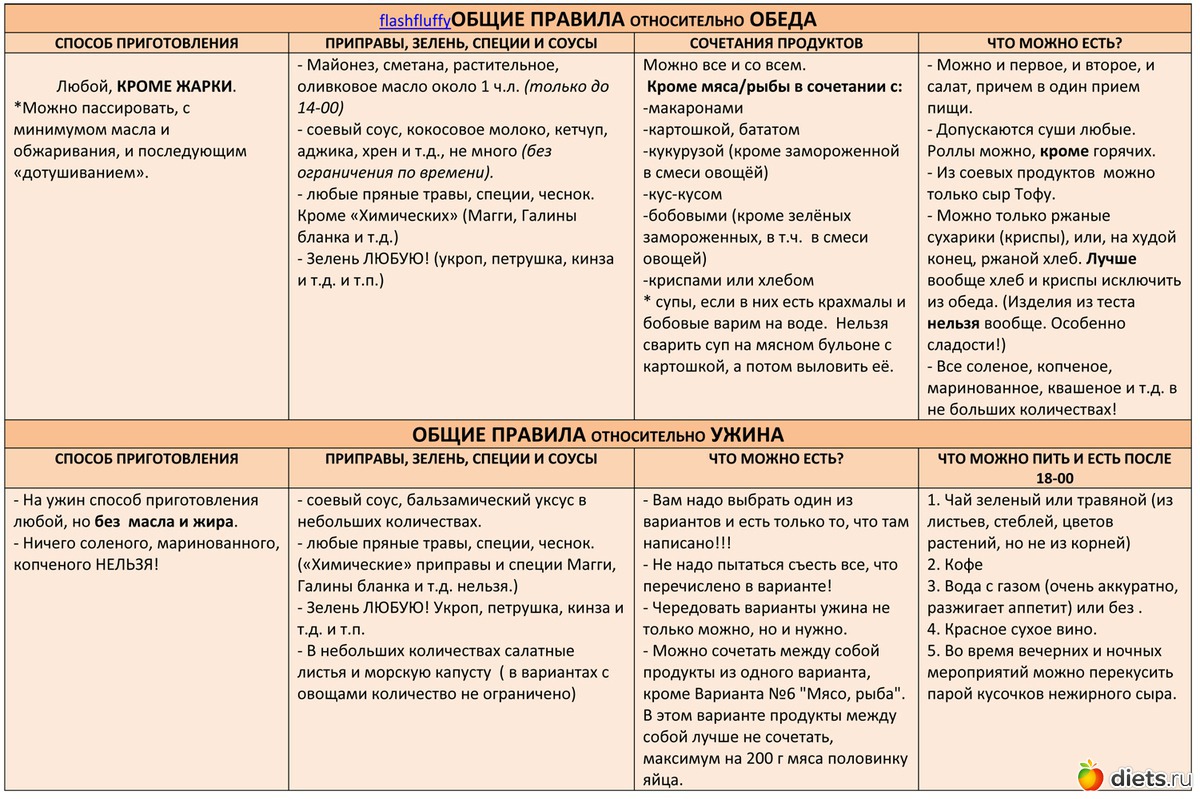 flashfluffyОБЩИЕ ПРАВИЛА относительно ОБЕДА

| СПОСОБ ПРИГОТОВЛЕНИЯ | ПРИПРАВЫ, ЗЕЛЕНЬ, СПЕЦИИ И СОУСЫ | СОЧЕТАНИЯ ПРОДУКТОВ | ЧТО МОЖНО ЕСТЬ? |
|---|---|---|---|
| Любой, КРОМЕ ЖАРКИ. *Можно пассировать, с минимумом масла и обжаривания, и последующим «дотушиванием». | - Майонез, сметана, растительное, оливковое масло около 1 ч.л. (только до 14-00) - соевый соус, кокосовое молоко, кетчуп, аджика, хрен и т.д., не много (без ограничения по времени). - любые пряные травы, специи, чеснок. Кроме «Химических» (Магги, Галины бланка и т.д.) - Зелень ЛЮБУЮ! (укроп, петрушка, кинза и т.д. и т.п.) | Можно все и со всем. Кроме мяса/рыбы в сочетании с: -макаронами -картошкой, бататом -кукурузой (кроме замороженной в смеси овощей) -кус-кусом -бобовыми (кроме зелёных замороженных, в т.ч. в смеси овощей) -криспами или хлебом * супы, если в них есть крахмалы и бобовые варим на воде. Нельзя сварить суп на мясном бульоне с картошкой, а потом выловить её. | - Можно и первое, и второе, и салат, причем в один прием пищи. - Допускаются суши любые. Роллы можно, кроме горячих. - Из соевых продуктов можно только сыр Тофу. - Можно только ржаные сухарики (криспы), или, на худой конец, ржаной хлеб. Лучше вообще хлеб и криспы исключить из обеда. (Изделия из теста нельзя вообще. Особенно сладости!) - Все соленое, копченое, маринованное, квашеное и т.д. в не больших количествах! |

ОБЩИЕ ПРАВИЛА относительно УЖИНА

| СПОСОБ ПРИГОТОВЛЕНИЯ | ПРИПРАВЫ, ЗЕЛЕНЬ, СПЕЦИИ И СОУСЫ | ЧТО МОЖНО ЕСТЬ? | ЧТО МОЖНО ПИТЬ И ЕСТЬ ПОСЛЕ 18-00 |
|---|---|---|---|
| - На ужин способ приготовления любой, но без масла и жира. - Ничего соленого, маринованного, копченого НЕЛЬЗЯ! | - соевый соус, бальзамический уксус в небольших количествах. - любые пряные травы, специи, чеснок. («Химические» приправы и специи Магги, Галины бланка и т.д. нельзя.) - Зелень ЛЮБУЮ! Укроп, петрушка, кинза и т.д. и т.п. - В небольших количествах салатные листья и морскую капусту ( в вариантах с овощами количество не ограничено) | - Вам надо выбрать один из вариантов и есть только то, что там написано!!! - Не надо пытаться съесть все, что перечислено в варианте! - Чередовать варианты ужина не только можно, но и нужно. - Можно сочетать между собой продукты из одного варианта, кроме Варианта №6 "Мясо, рыба". В этом варианте продукты между собой лучше не сочетать, максимум на 200 г мяса половинку яйца. | 1. Чай зеленый или травяной (из листьев, стеблей, цветов растений, но не из корней) 2. Кофе 3. Вода с газом (очень аккуратно, разжигает аппетит) или без . 4. Красное сухое вино. 5. Во время вечерних и ночных мероприятий можно перекусить парой кусочков нежирного сыра. |

diets.ru